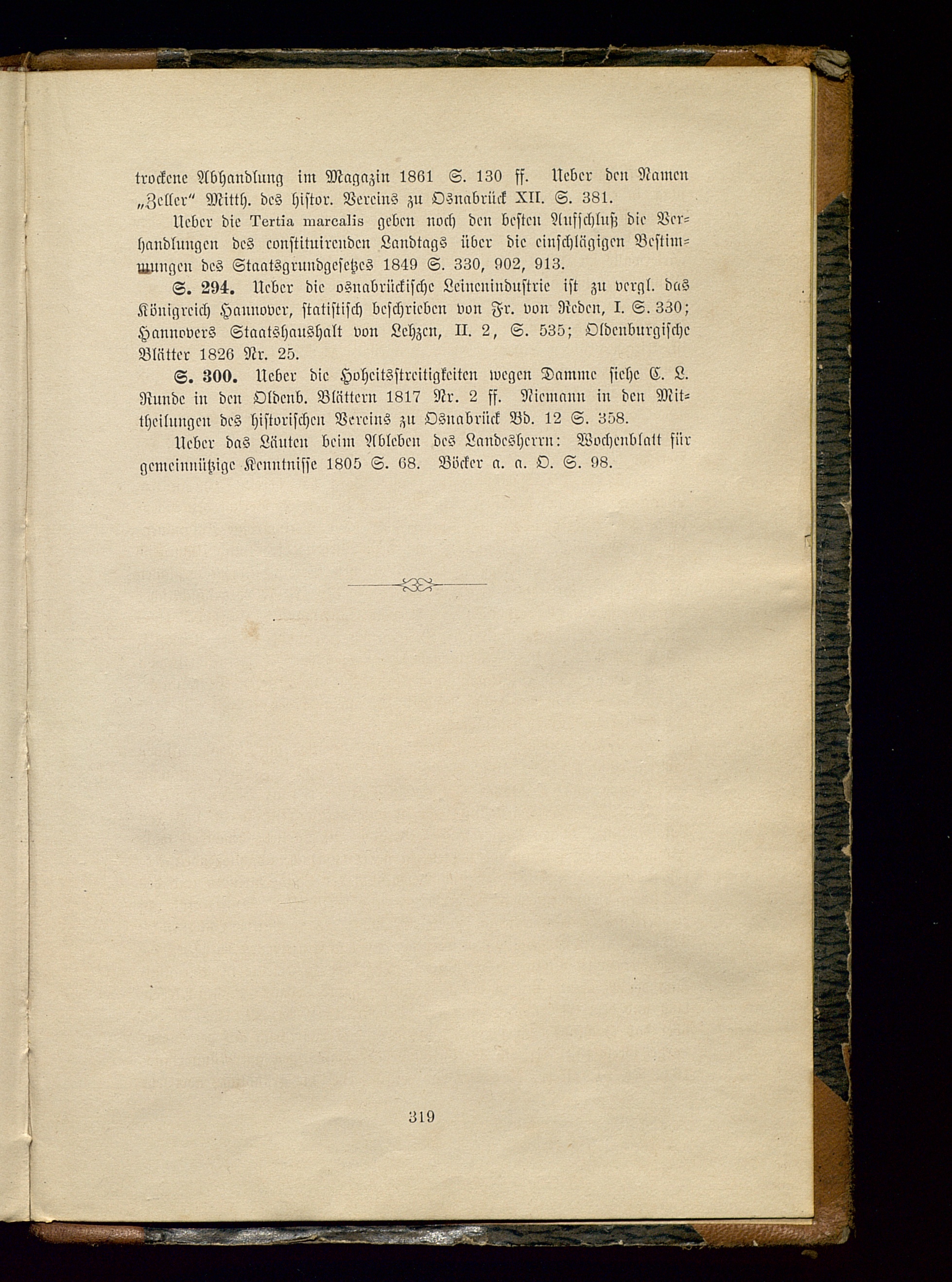 trockene Abhandlung im Magazin 1861 S. 130 ff. Ueber den Namen „Zeller" Mitth. des histor. Vereins zu Osnabrück XII. S. 381.

Ueber die Tertia marcalis geben noch den besten Aufschluß die Verhandlungen des constituirenden Landtags über die einschlägigen Bestimmungen des Staatsgrundgesetzes 1849 S. 330, 902, 913.

S. 294. Ueber die osnabrückische Leinenindustrie ist zu vergl. das Königreich Hannover, statistisch beschrieben von Fr. von Reden, I. S. 330; Hannovers Staatshaushalt von Lehzen, II. 2, S. 535; Oldenburgische Blätter 1826 Nr. 25.

S. 300. Ueber die Hoheitsstreitigkeiten wegen Damme siehe C. L. Runde in den Oldenb. Blättern 1817 Nr. 2 ff. Niemann in den Mittheilungen des historischen Vereins zu Osnabrück Bd. 12 S. 358.

Ueber das Läuten beim Ableben des Landesherrn: Wochenblatt für gemeinnützige Kenntnisse 1805 S. 68. Böcker a. a. O. S. 98.

319